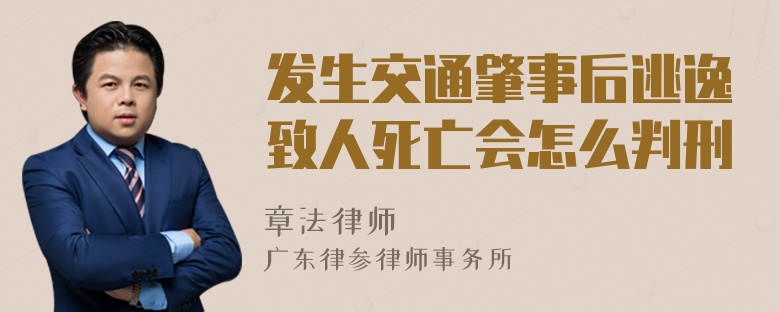 发生交通肇事后逃逸致人死亡会怎么判刑

章法律师

广东律参律师事务所